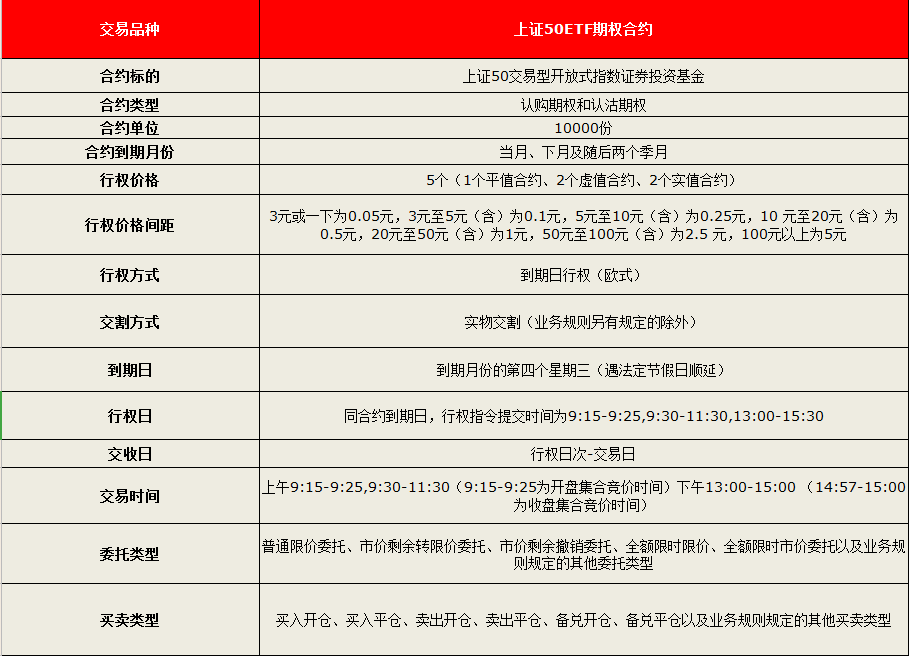 | 交易品种 | 上证50ETF期权合约 |
|---|---|
| 合约标的 | 上证50交易型开放式指数证券投资基金 |
| 合约类型 | 认购期权和认沽期权 |
| 合约单位 | 10000份 |
| 合约到期月份 | 当月、下月及随后两个季月 |
| 行权价格 | 5个（1个平值合约、2个虚值合约、2个实值合约） |
| 行权价格间距 | 3元或一下为0.05元，3元至5元（含）为0.1元，5元至10元（含）为0.25元，10 元至20元（含）为0.5元，20元至50元（含）为1元，50元至100元（含）为2.5 元，100元以上为5元 |
| 行权方式 | 到期日行权（欧式） |
| 交割方式 | 实物交割（业务规则另有规定的除外） |
| 到期日 | 到期月份的第四个星期三（遇法定节假日顺延） |
| 行权日 | 同合约到期日，行权指令提交时间为9:15-9:25,9:30-11:30,13:00-15:30 |
| 交收日 | 行权日次-交易日 |
| 交易时间 | 上午9:15-9:25,9:30-11:30（9:15-9:25为开盘集合竞价时间）下午13:00-15:00 （14:57-15:00为收盘集合竞价时间） |
| 委托类型 | 普通限价委托、市价剩余转限价委托、市价剩余撤销委托、全额限时限价、全额限时市价委托以及业务规则规定的其他委托类型 |
| 买卖类型 | 买入开仓、买入平仓、卖出开仓、卖出平仓、备兑开仓、备兑平仓以及业务规则规定的其他买卖类型 |